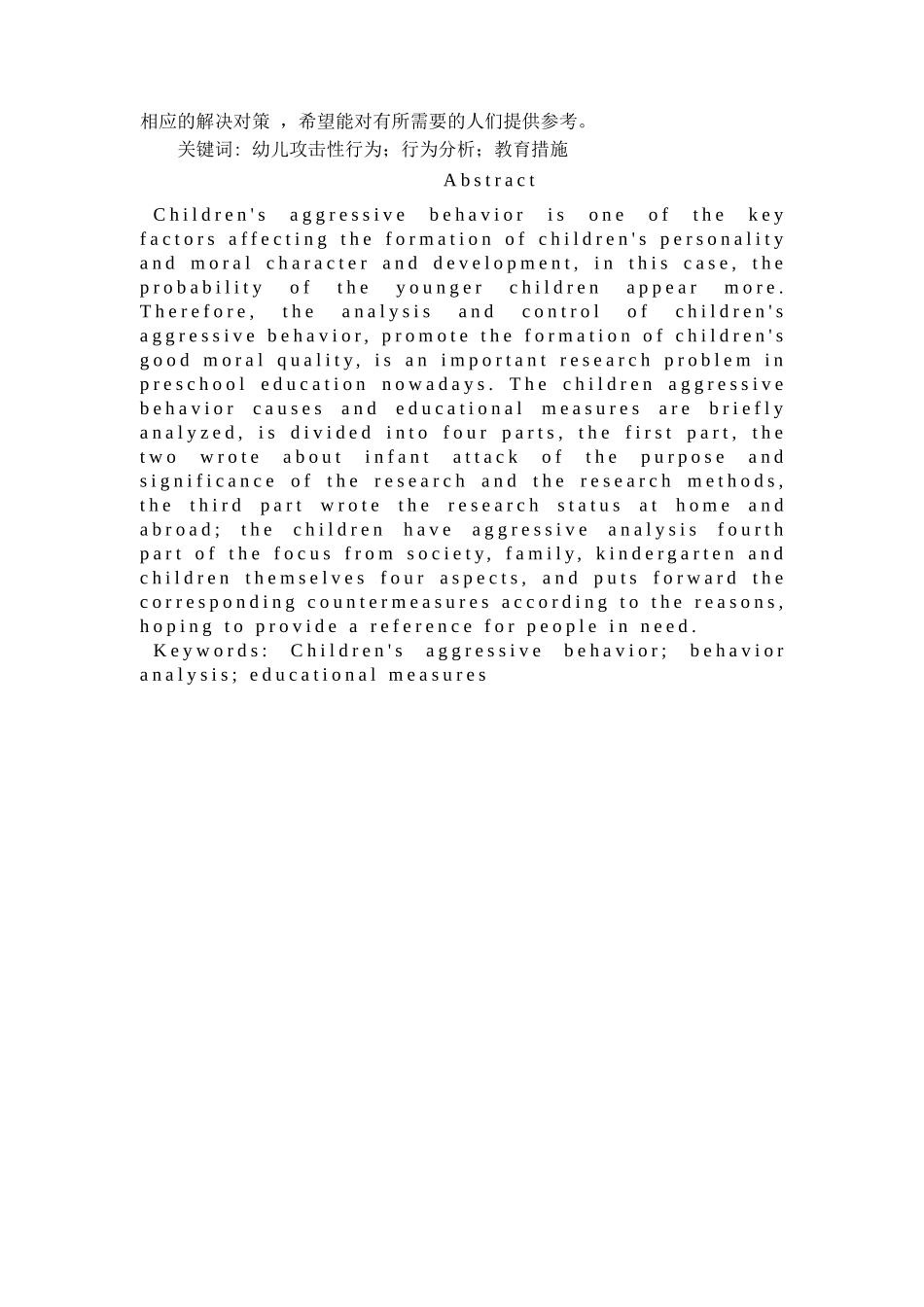 相应的解决对策 ，希望能对有所需要的人们提供参考。

关键词：幼儿攻击性行为；行为分析；教育措施

Abstract

Children's aggressive behavior is one of the key factors affecting the formation of children's personality and moral character and development, in this case, the probability of the younger children appear more. Therefore, the analysis and control of children's aggressive behavior, promote the formation of children's good moral quality, is an important research problem in preschool education nowadays. The children aggressive behavior causes and educational measures are briefly analyzed, is divided into four parts, the first part, the two wrote about infant attack of the purpose and significance of the research and the research methods, the third part wrote the research status at home and abroad; the children have aggressive analysis fourth part of the focus from society, family, kindergarten and children themselves four aspects, and puts forward the corresponding countermeasures according to the reasons, hoping to provide a reference for people in need.

Keywords: Children's aggressive behavior; behavior analysis; educational measures